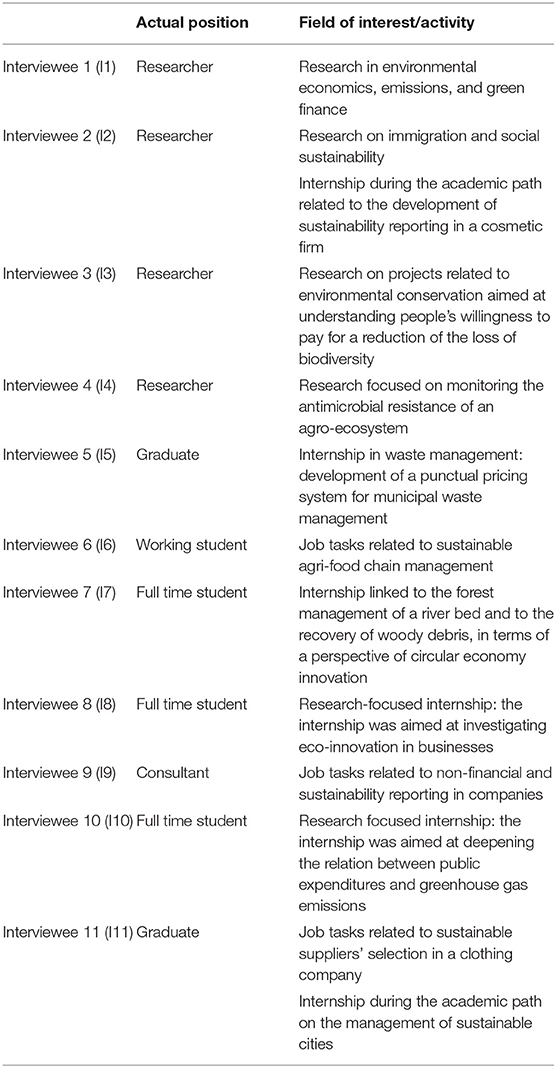 |  | Actual position | Field of interest/activity |
|---|---|---|
| Interviewee 1 (I1) | Researcher | Research in environmental economics, emissions, and green finance |
| Interviewee 2 (I2) | Researcher | Research on immigration and social sustainability |
|  |  | Internship during the academic path related to the development of sustainability reporting in a cosmetic firm |
| Interviewee 3 (I3) | Researcher | Research on projects related to environmental conservation aimed at understanding people's willingness to pay for a reduction of the loss of biodiversity |
| Interviewee 4 (I4) | Researcher | Research focused on monitoring the antimicrobial resistance of an agro-ecosystem |
| Interviewee 5 (I5) | Graduate | Internship in waste management: development of a punctual pricing system for municipal waste management |
| Interviewee 6 (I6) | Working student | Job tasks related to sustainable agri-food chain management |
| Interviewee 7 (I7) | Full time student | Internship linked to the forest management of a river bed and to the recovery of woody debris, in terms of a perspective of circular economy innovation |
| Interviewee 8 (I8) | Full time student | Research-focused internship: the internship was aimed at investigating eco-innovation in businesses |
| Interviewee 9 (I9) | Consultant | Job tasks related to non-financial and sustainability reporting in companies |
| Interviewee 10 (I10) | Full time student | Research focused internship: the internship was aimed at deepening the relation between public expenditures and greenhouse gas emissions |
| Interviewee 11 (I11) | Graduate | Job tasks related to sustainable suppliers' selection in a clothing company |
|  |  | Internship during the academic path on the management of sustainable cities |